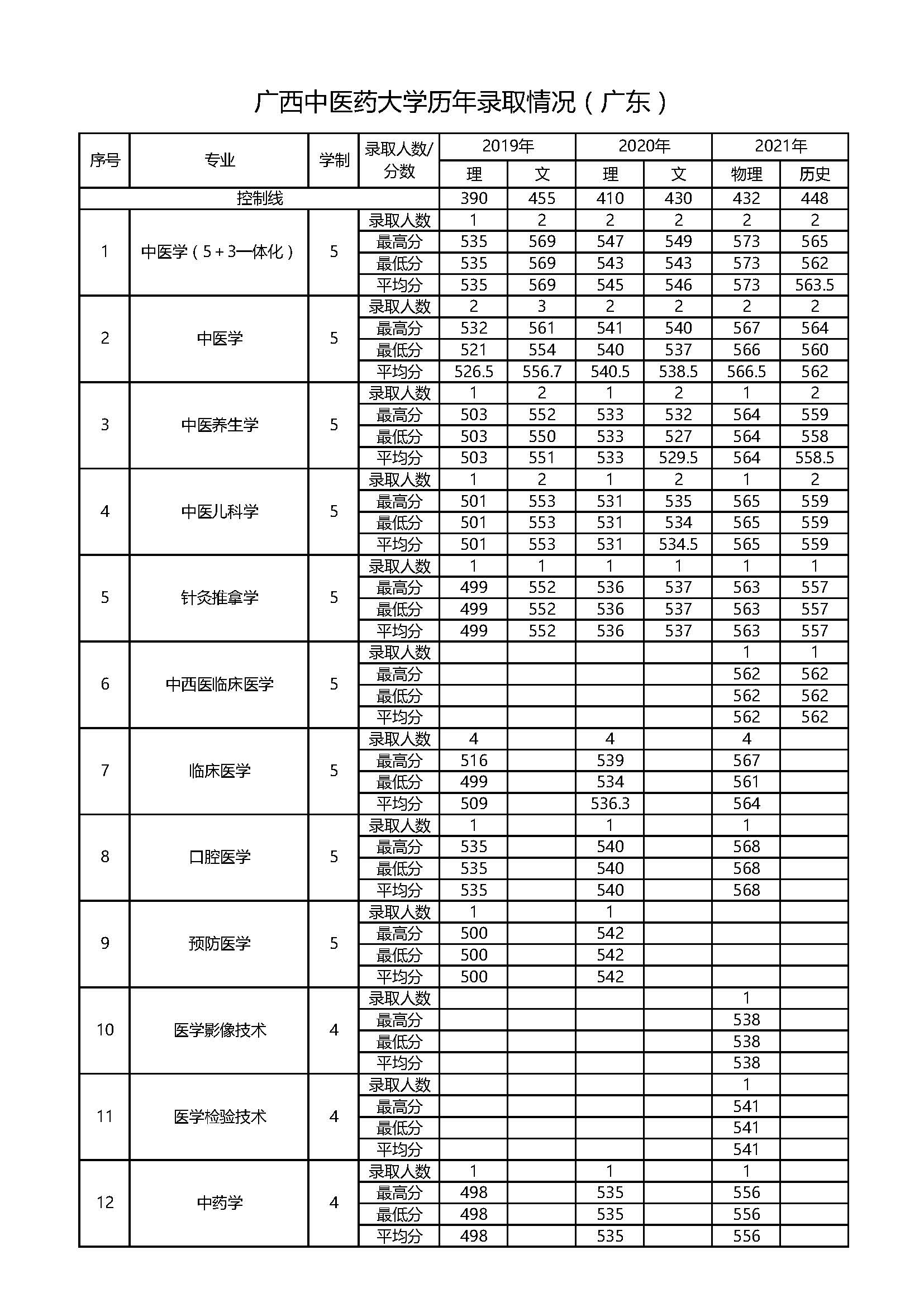 广西中医药大学历年录取情况（广东）

| 序号 | 专业 | 学制 | 录取人数/分数 | 2019年 理 | 2019年 文 | 2020年 理 | 2020年 文 | 2021年 物理 | 2021年 历史 |
|---|---|---|---|---|---|---|---|---|---|
| 控制线 | | | | 390 | 455 | 410 | 430 | 432 | 448 |
| 1 | 中医学（5+3一体化） | 5 | 录取人数 | 1 | 2 | 2 | 2 | 2 | 2 |
| | | | 最高分 | 535 | 569 | 547 | 549 | 573 | 565 |
| | | | 最低分 | 535 | 569 | 543 | 543 | 573 | 562 |
| | | | 平均分 | 535 | 569 | 545 | 546 | 573 | 563.5 |
| 2 | 中医学 | 5 | 录取人数 | 2 | 3 | 2 | 2 | 2 | 2 |
| | | | 最高分 | 532 | 561 | 541 | 540 | 567 | 564 |
| | | | 最低分 | 521 | 554 | 540 | 537 | 566 | 560 |
| | | | 平均分 | 526.5 | 556.7 | 540.5 | 538.5 | 566.5 | 562 |
| 3 | 中医养生学 | 5 | 录取人数 | 1 | 2 | 1 | 2 | 1 | 2 |
| | | | 最高分 | 503 | 552 | 533 | 532 | 564 | 559 |
| | | | 最低分 | 503 | 550 | 533 | 527 | 564 | 558 |
| | | | 平均分 | 503 | 551 | 533 | 529.5 | 564 | 558.5 |
| 4 | 中医儿科学 | 5 | 录取人数 | 1 | 2 | 1 | 2 | 1 | 2 |
| | | | 最高分 | 501 | 553 | 531 | 535 | 565 | 559 |
| | | | 最低分 | 501 | 553 | 531 | 534 | 565 | 559 |
| | | | 平均分 | 501 | 553 | 531 | 534.5 | 565 | 559 |
| 5 | 针灸推拿学 | 5 | 录取人数 | 1 | 1 | 1 | 1 | 1 | 1 |
| | | | 最高分 | 499 | 552 | 536 | 537 | 563 | 557 |
| | | | 最低分 | 499 | 552 | 536 | 537 | 563 | 557 |
| | | | 平均分 | 499 | 552 | 536 | 537 | 563 | 557 |
| 6 | 中西医临床医学 | 5 | 录取人数 | | | | | 1 | 1 |
| | | | 最高分 | | | | | 562 | 562 |
| | | | 最低分 | | | | | 562 | 562 |
| | | | 平均分 | | | | | 562 | 562 |
| 7 | 临床医学 | 5 | 录取人数 | 4 | | 4 | | 4 | |
| | | | 最高分 | 516 | | 539 | | 567 | |
| | | | 最低分 | 499 | | 534 | | 561 | |
| | | | 平均分 | 509 | | 536.3 | | 564 | |
| 8 | 口腔医学 | 5 | 录取人数 | 1 | | 1 | | 1 | |
| | | | 最高分 | 535 | | 540 | | 568 | |
| | | | 最低分 | 535 | | 540 | | 568 | |
| | | | 平均分 | 535 | | 540 | | 568 | |
| 9 | 预防医学 | 5 | 录取人数 | 1 | | 1 | | | |
| | | | 最高分 | 500 | | 542 | | | |
| | | | 最低分 | 500 | | 542 | | | |
| | | | 平均分 | 500 | | 542 | | | |
| 10 | 医学影像技术 | 4 | 录取人数 | | | | | 1 | |
| | | | 最高分 | | | | | 538 | |
| | | | 最低分 | | | | | 538 | |
| | | | 平均分 | | | | | 538 | |
| 11 | 医学检验技术 | 4 | 录取人数 | | | | | 1 | |
| | | | 最高分 | | | | | 541 | |
| | | | 最低分 | | | | | 541 | |
| | | | 平均分 | | | | | 541 | |
| 12 | 中药学 | 4 | 录取人数 | 1 | | 1 | | 1 | |
| | | | 最高分 | 498 | | 535 | | 556 | |
| | | | 最低分 | 498 | | 535 | | 556 | |
| | | | 平均分 | 498 | | 535 | | 556 | |